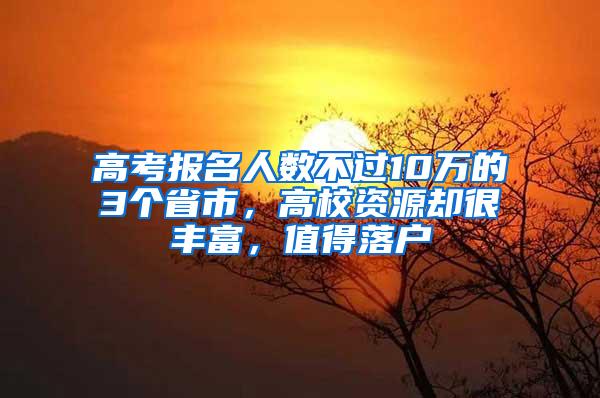 高考报名人数不过10万的3个省市，高校资源却很丰富，值得落户